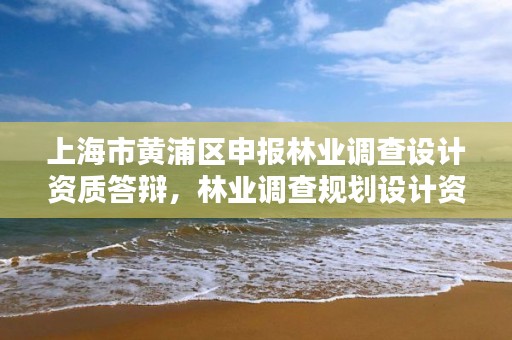 上海市黄浦区申报林业调查设计资质答辩，林业调查规划设计资